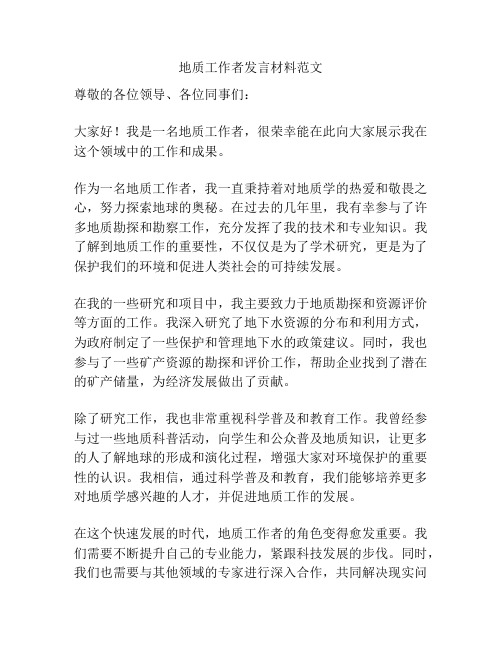 地质工作者发言材料范文

尊敬的各位领导、各位同事们：

大家好！我是一名地质工作者，很荣幸能在此向大家展示我在这个领域中的工作和成果。

作为一名地质工作者，我一直秉持着对地质学的热爱和敬畏之心，努力探索地球的奥秘。在过去的几年里，我有幸参与了许多地质勘探和勘察工作，充分发挥了我的技术和专业知识。我了解到地质工作的重要性，不仅仅是为了学术研究，更是为了保护我们的环境和促进人类社会的可持续发展。

在我的一些研究和项目中，我主要致力于地质勘探和资源评价等方面的工作。我深入研究了地下水资源的分布和利用方式，为政府制定了一些保护和管理地下水的政策建议。同时，我也参与了一些矿产资源的勘探和评价工作，帮助企业找到了潜在的矿产储量，为经济发展做出了贡献。

除了研究工作，我也非常重视科学普及和教育工作。我曾经参与过一些地质科普活动，向学生和公众普及地质知识，让更多的人了解地球的形成和演化过程，增强大家对环境保护的重要性的认识。我相信，通过科学普及和教育，我们能够培养更多对地质学感兴趣的人才，并促进地质工作的发展。

在这个快速发展的时代，地质工作者的角色变得愈发重要。我们需要不断提升自己的专业能力，紧跟科技发展的步伐。同时，我们也需要与其他领域的专家进行深入合作，共同解决现实问